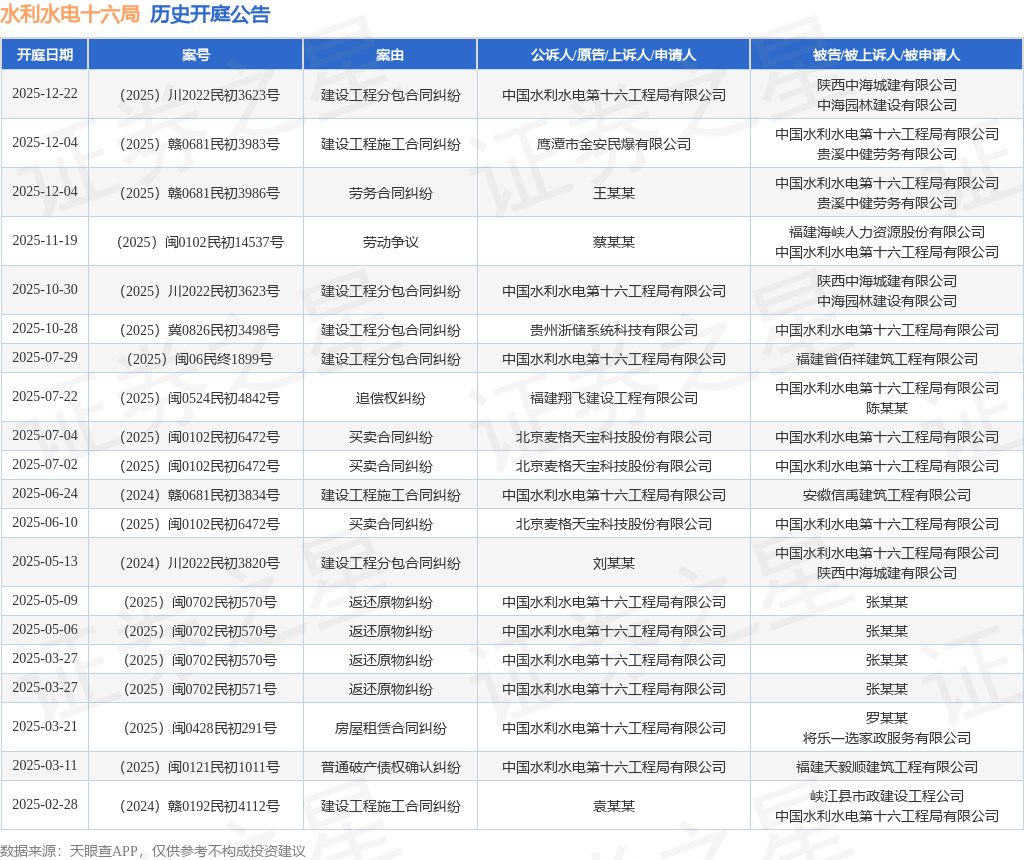 水利水电十六局 历史开庭公告

| 开庭日期 | 案号 | 案由 | 公诉人/原告/上诉人/申请人 | 被告/被上诉人/被申请人 |
|---|---|---|---|---|
| 2025-12-22 | （2025）川2022民初3623号 | 建设工程分包合同纠纷 | 中国水利水电第十六工程局有限公司 | 陕西中海城建有限公司 中海园林建设有限公司 |
| 2025-12-04 | （2025）赣0681民初3983号 | 建设工程施工合同纠纷 | 鹰潭市金安民爆有限公司 | 中国水利水电第十六工程局有限公司 贵溪中健劳务有限公司 |
| 2025-12-04 | （2025）赣0681民初3986号 | 劳务合同纠纷 | 王某某 | 中国水利水电第十六工程局有限公司 贵溪中健劳务有限公司 |
| 2025-11-19 | （2025）闽0102民初14537号 | 劳动争议 | 蔡某某 | 福建海峡人力资源股份有限公司 中国水利水电第十六工程局有限公司 |
| 2025-10-30 | （2025）川2022民初3623号 | 建设工程分包合同纠纷 | 中国水利水电第十六工程局有限公司 | 陕西中海城建有限公司 中海园林建设有限公司 |
| 2025-10-28 | （2025）冀0826民初3498号 | 建设工程分包合同纠纷 | 贵州浙储系统科技有限公司 | 中国水利水电第十六工程局有限公司 |
| 2025-07-29 | （2025）闽06民终1899号 | 建设工程分包合同纠纷 | 中国水利水电第十六工程局有限公司 | 福建省佰祥建筑工程有限公司 |
| 2025-07-22 | （2025）闽0524民初4842号 | 追偿权纠纷 | 福建翔飞建设工程有限公司 | 中国水利水电第十六工程局有限公司 陈某某 |
| 2025-07-04 | （2025）闽0102民初6472号 | 买卖合同纠纷 | 北京麦格天宝科技股份有限公司 | 中国水利水电第十六工程局有限公司 |
| 2025-07-02 | （2025）闽0102民初6472号 | 买卖合同纠纷 | 北京麦格天宝科技股份有限公司 | 中国水利水电第十六工程局有限公司 |
| 2025-06-24 | （2024）赣0681民初3834号 | 建设工程施工合同纠纷 | 中国水利水电第十六工程局有限公司 | 安徽信禹建筑工程有限公司 |
| 2025-06-10 | （2025）闽0102民初6472号 | 买卖合同纠纷 | 北京麦格天宝科技股份有限公司 | 中国水利水电第十六工程局有限公司 |
| 2025-05-13 | （2024）川2022民初3820号 | 建设工程分包合同纠纷 | 刘某某 | 中国水利水电第十六工程局有限公司 陕西中海城建有限公司 |
| 2025-05-09 | （2025）闽0702民初570号 | 返还原物纠纷 | 中国水利水电第十六工程局有限公司 | 张某某 |
| 2025-05-06 | （2025）闽0702民初570号 | 返还原物纠纷 | 中国水利水电第十六工程局有限公司 | 张某某 |
| 2025-03-27 | （2025）闽0702民初570号 | 返还原物纠纷 | 中国水利水电第十六工程局有限公司 | 张某某 |
| 2025-03-27 | （2025）闽0702民初571号 | 返还原物纠纷 | 中国水利水电第十六工程局有限公司 | 张某某 |
| 2025-03-21 | （2025）闽0428民初291号 | 房屋租赁合同纠纷 | 中国水利水电第十六工程局有限公司 | 罗某某 将乐一选家政服务有限公司 |
| 2025-03-11 | （2025）闽0121民初1011号 | 普通破产债权确认纠纷 | 中国水利水电第十六工程局有限公司 | 福建天毅顺建筑工程有限公司 |
| 2025-02-28 | （2024）赣0192民初4112号 | 建设工程施工合同纠纷 | 袁某某 | 峡江县市政建设工程公司 中国水利水电第十六工程局有限公司 |

数据来源：天眼查APP，仅供参考不构成投资建议